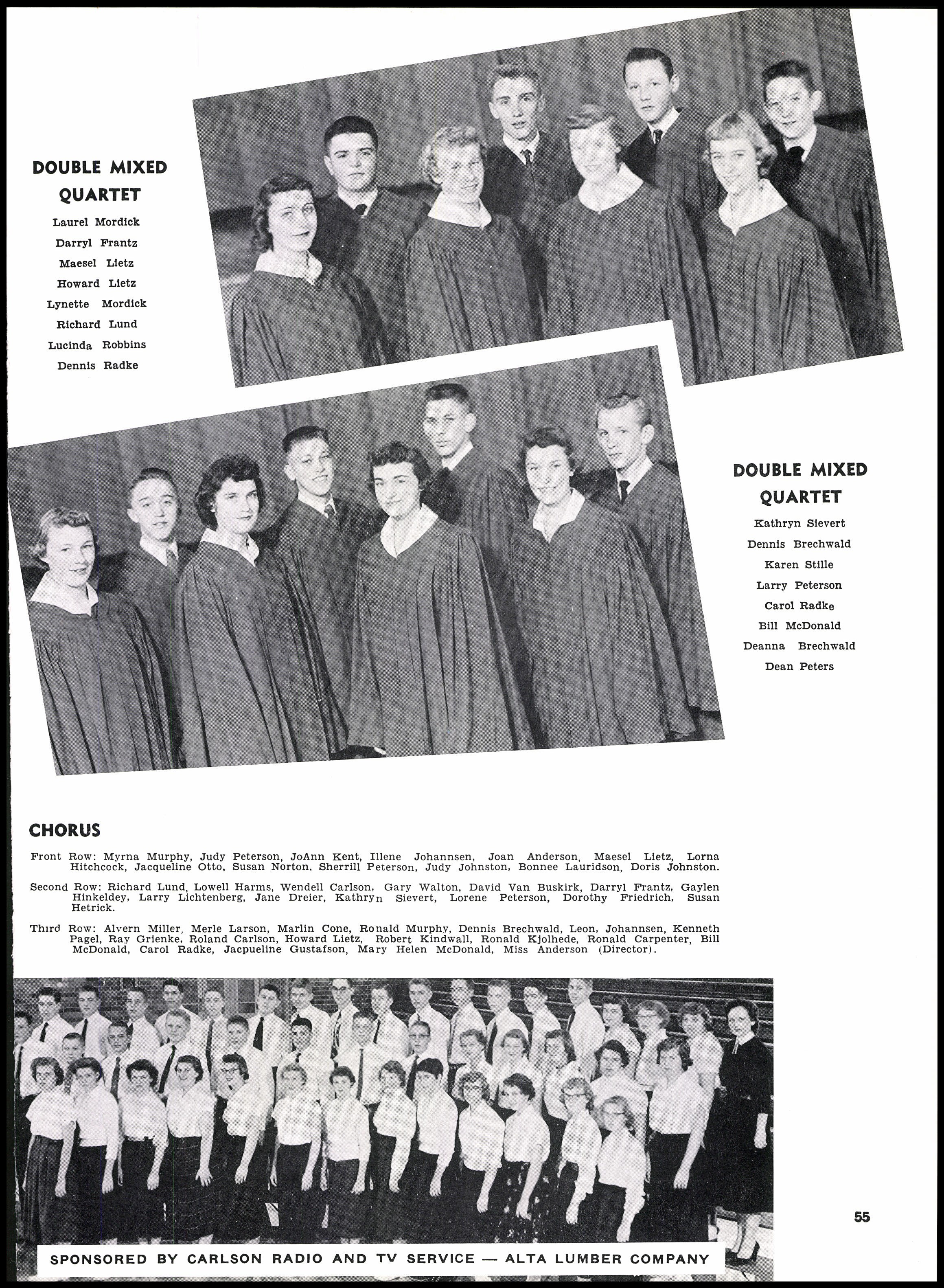 DOUBLE MIXED QUARTET

Laurel Mordick
Darryl Frantz
Maesel Lietz
Howard Lietz
Lynette Mordick
Richard Lund
Lucinda Robbins
Dennis Radke

DOUBLE MIXED QUARTET

Kathryn Sievert
Dennis Brechwald
Karen Stille
Larry Peterson
Carol Radke
Bill McDonald
Deanna Brechwald
Dean Peters

CHORUS

Front Row: Myrna Murphy, Judy Peterson, JoAnn Kent, Illene Johannsen, Joan Anderson, Maesel Lietz, Lorna Hitchcock, Jacqueline Otto, Susan Norton, Sherrill Peterson, Judy Johnston, Bonnee Lauridson, Doris Johnston.

Second Row: Richard Lund, Lowell Harms, Wendell Carlson, Gary Walton, David Van Buskirk, Darryl Frantz, Gaylen Hinkeldey, Larry Lichtenberg, Jane Dreier, Kathryn Sievert, Lorene Peterson, Dorothy Friedrich, Susan Hetrick.

Third Row: Alvern Miller, Merle Larson, Marlin Cone, Ronald Murphy, Dennis Brechwald, Leon, Johannsen, Kenneth Pagel, Ray Grienke, Roland Carlson, Howard Lietz, Robert Kindwall, Ronald Kjolhede, Ronald Carpenter, Bill McDonald, Carol Radke, Jacpueline Gustafson, Mary Helen McDonald, Miss Anderson (Director).

55

SPONSORED BY CARLSON RADIO AND TV SERVICE — ALTA LUMBER COMPANY